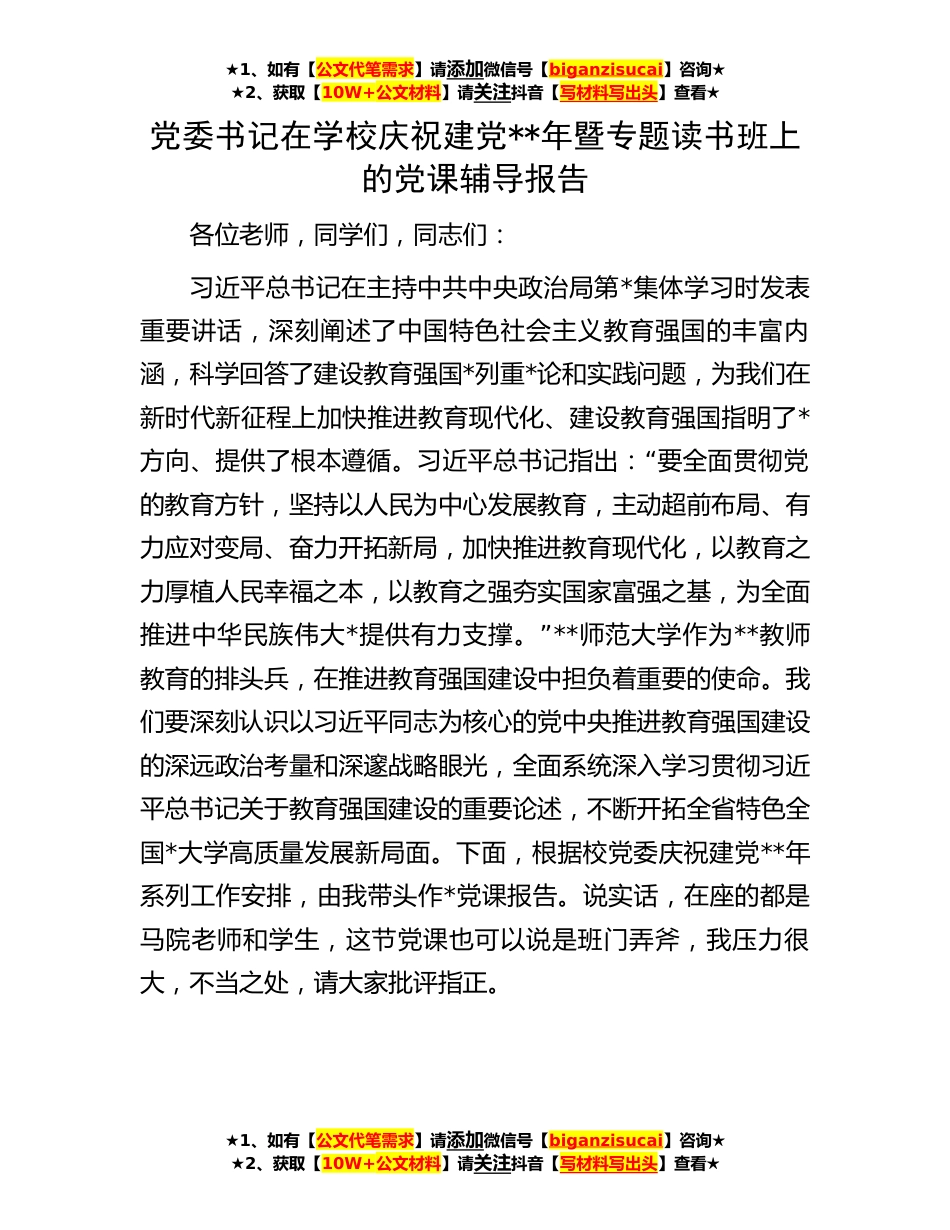 ★1、如有【公文代笔需求】请添加微信号【biganzisucai】咨询★
★2、获取【10W+公文材料】请关注抖音【写材料写出头】查看★

党委书记在学校庆祝建党**年暨专题读书班上的党课辅导报告

各位老师，同学们，同志们：

习近平总书记在主持中共中央政治局第*集体学习时发表重要讲话，深刻阐述了中国特色社会主义教育强国的丰富内涵，科学回答了建设教育强国*列重*论和实践问题，为我们在新时代新征程上加快推进教育现代化、建设教育强国指明了*方向、提供了根本遵循。习近平总书记指出：“要全面贯彻党的教育方针，坚持以人民为中心发展教育，主动超前布局、有力应对变局、奋力开拓新局，加快推进教育现代化，以教育之力厚植人民幸福之本，以教育之强夯实国家富强之基，为全面推进中华民族伟大*提供有力支撑。”**师范大学作为**教师教育的排头兵，在推进教育强国建设中担负着重要的使命。我们要深刻认识以习近平同志为核心的党中央推进教育强国建设的深远政治考量和深邃战略眼光，全面系统深入学习贯彻习近平总书记关于教育强国建设的重要论述，不断开拓全省特色全国*大学高质量发展新局面。下面，根据校党委庆祝建党**年系列工作安排，由我带头作*党课报告。说实话，在座的都是马院老师和学生，这节党课也可以说是班门弄斧，我压力很大，不当之处，请大家批评指正。

★1、如有【公文代笔需求】请添加微信号【biganzisucai】咨询★
★2、获取【10W+公文材料】请关注抖音【写材料写出头】查看★